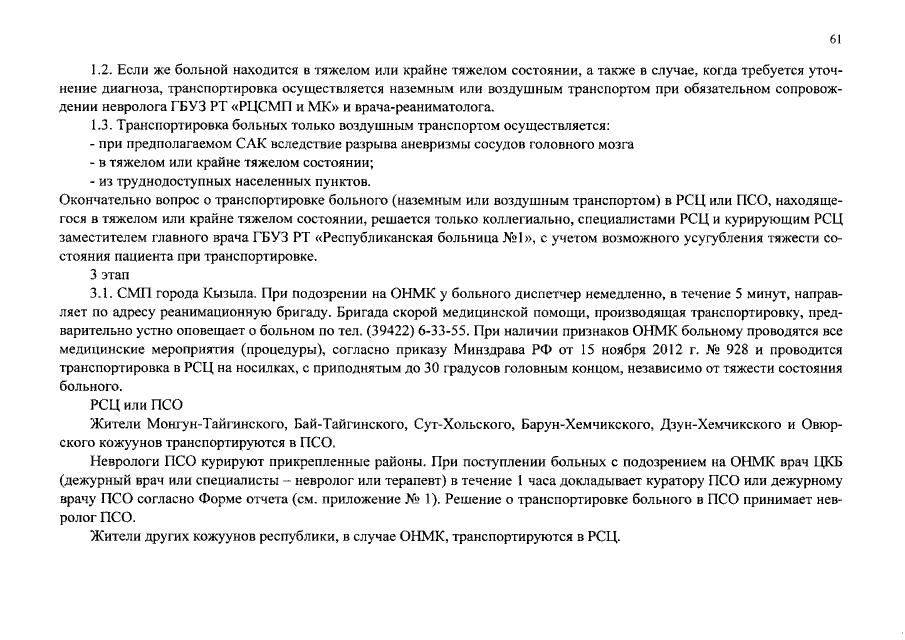 61

1.2. Если же больной находится в тяжелом или крайне тяжелом состоянии, а также в случае, когда требуется уточнение диагноза, транспортировка осуществляется наземным или воздушным транспортом при обязательном сопровождении невролога ГБУЗ РТ «РЦСМП и МК» и врача-реаниматолога.

1.3. Транспортировка больных только воздушным транспортом осуществляется:

- при предполагаемом САК вследствие разрыва аневризмы сосудов головного мозга
- в тяжелом или крайне тяжелом состоянии;
- из труднодоступных населенных пунктов.

Окончательно вопрос о транспортировке больного (наземным или воздушным транспортом) в РСЦ или ПСО, находящегося в тяжелом или крайне тяжелом состоянии, решается только коллегиально, специалистами РСЦ и курирующим РСЦ заместителем главного врача ГБУЗ РТ «Республиканская больница №1», с учетом возможного усугубления тяжести состояния пациента при транспортировке.

3 этап

3.1. СМП города Кызыла. При подозрении на ОНМК у больного диспетчер немедленно, в течение 5 минут, направляет по адресу реанимационную бригаду. Бригада скорой медицинской помощи, производящая транспортировку, предварительно устно оповещает о больном по тел. (39422) 6-33-55. При наличии признаков ОНМК больному проводятся все медицинские мероприятия (процедуры), согласно приказу Минздрава РФ от 15 ноября 2012 г. № 928 и проводится транспортировка в РСЦ на носилках, с приподнятым до 30 градусов головным концом, независимо от тяжести состояния больного.

РСЦ или ПСО

Жители Монгун-Тайгинского, Бай-Тайгинского, Сут-Хольского, Барун-Хемчикского, Дзун-Хемчикского и Овюрского кожуунов транспортируются в ПСО.

Неврологи ПСО курируют прикрепленные районы. При поступлении больных с подозрением на ОНМК врач ЦКБ (дежурный врач или специалисты – невролог или терапевт) в течение 1 часа докладывает куратору ПСО или дежурному врачу ПСО согласно Форме отчета (см. приложение № 1). Решение о транспортировке больного в ПСО принимает невролог ПСО.

Жители других кожуунов республики, в случае ОНМК, транспортируются в РСЦ.